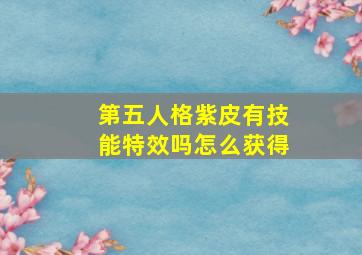 第五人格紫皮有技能特效吗怎么获得